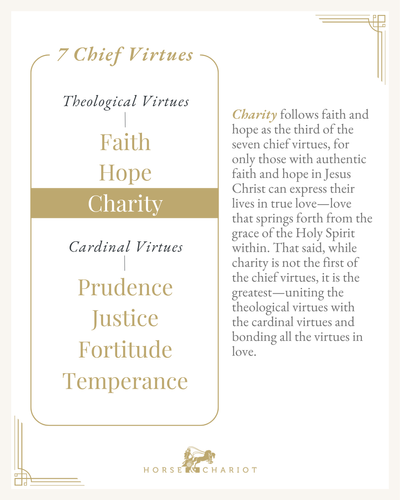 7 Chief Virtues

Theological Virtues

Faith
Hope
Charity

Cardinal Virtues

Prudence
Justice
Fortitude
Temperance

Charity follows faith and hope as the third of the seven chief virtues, for only those with authentic faith and hope in Jesus Christ can express their lives in true love—love that springs forth from the grace of the Holy Spirit within. That said, while charity is not the first of the chief virtues, it is the greatest—uniting the theological virtues with the cardinal virtues and bonding all the virtues in love.

HORSE & CHARIOT